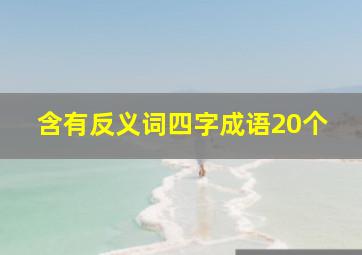 含有反义词四字成语20个